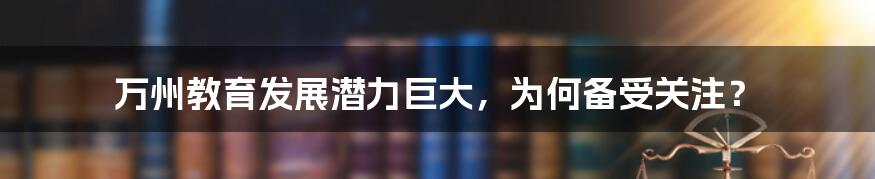 万州教育发展潜力巨大，为何备受关注？